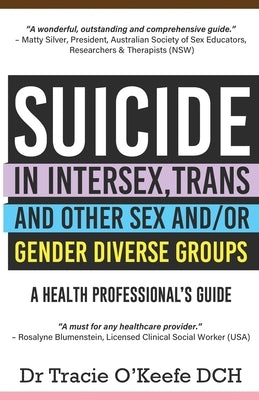 "A wonderful, outstanding and comprehensive guide."
– Matty Silver, President, Australian Society of Sex Educators, Researchers & Therapists (NSW)

SUICIDE
IN INTERSEX, TRANS
AND OTHER SEX AND/OR
GENDER DIVERSE GROUPS

A HEALTH PROFESSIONAL'S GUIDE

"A must for any healthcare provider."
– Rosalyne Blumenstein, Licensed Clinical Social Worker (USA)

Dr Tracie O'Keefe DCH